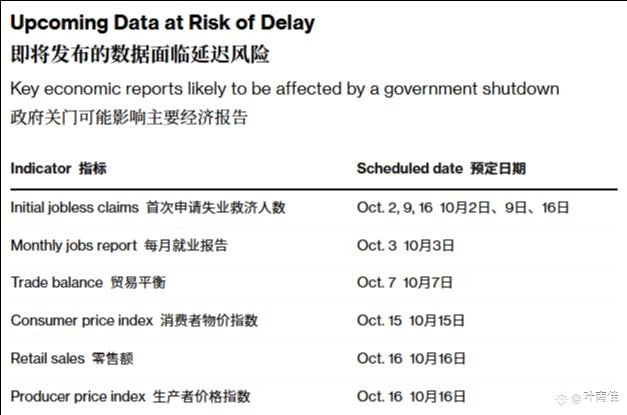 Upcoming Data at Risk of Delay
即将发布的数据面临延迟风险

Key economic reports likely to be affected by a government shutdown
政府关门可能影响主要经济报告

| Indicator 指标 | Scheduled date 预定日期 |
|---|---|
| Initial jobless claims 首次申请失业救济人数 | Oct. 2, 9, 16 10月2日、9日、16日 |
| Monthly jobs report 每月就业报告 | Oct. 3 10月3日 |
| Trade balance 贸易平衡 | Oct. 7 10月7日 |
| Consumer price index 消费者物价指数 | Oct. 15 10月15日 |
| Retail sales 零售额 | Oct. 16 10月16日 |
| Producer price index 生产者价格指数 | Oct. 16 10月16日 |

@叶商佳